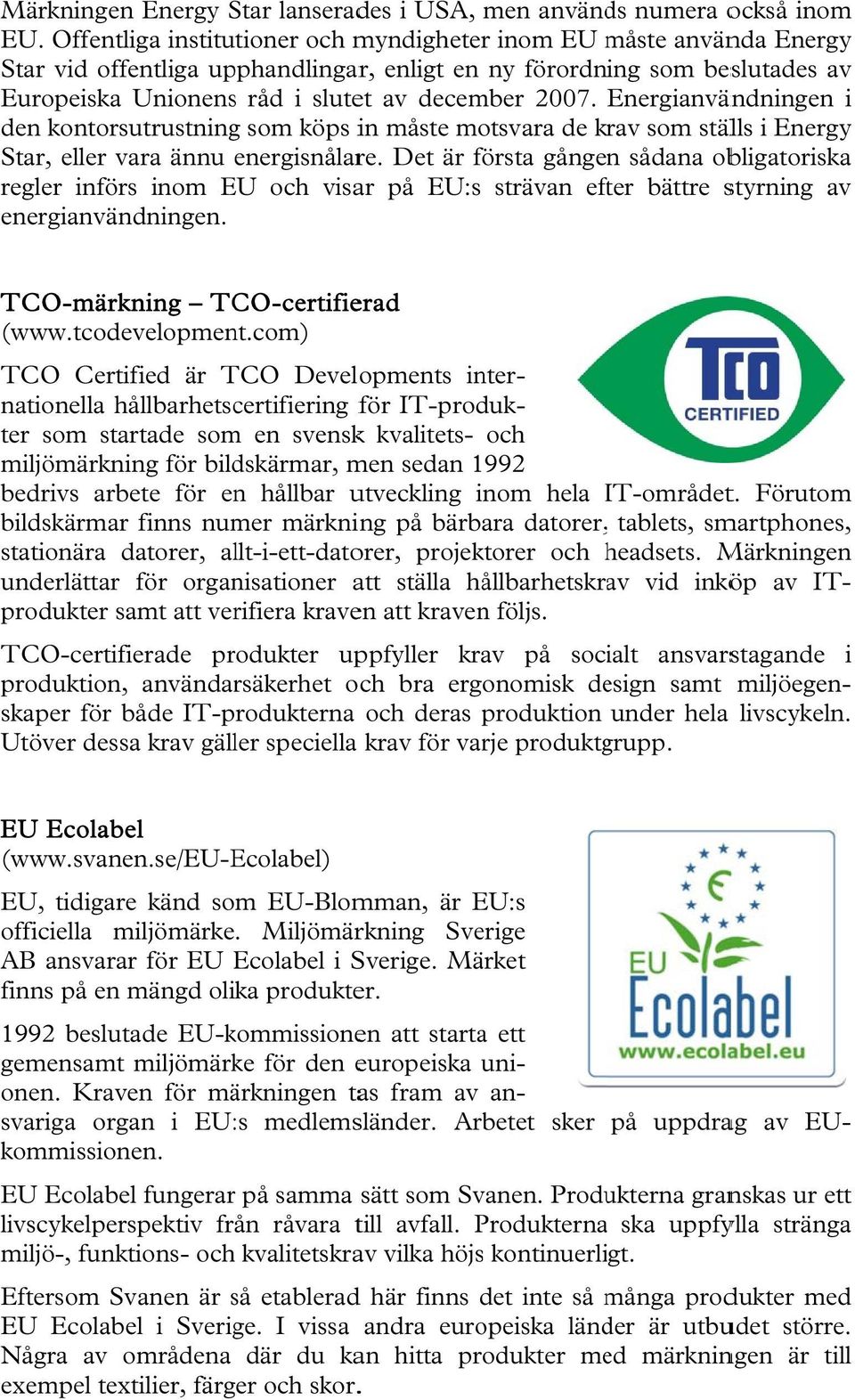 Märkningen Energy Star lanserades i USA, men används numera också inom EU. Offentliga institutioner och myndigheter inom EU måste använda Energy Star vid offentliga upphandlingar, enligt en ny förordning som beslutades av Europeiska Unionens råd i slutet av december 2007. Energianvändningen i den kontorsutrustning som köps in måste motsvara de krav som ställs i Energy Star, eller vara ännu energisnålare. Det är första gången sådana obligatoriska regler införs inom EU och visar på EU:s strävan efter bättre styrning av energianvändningen.

TCO-märkning – TCO-certifierad
(www.tcodevelopment.com)

TCO
CERTIFIED

TCO Certified är TCO Developments internationella hållbarhetscertifiering för IT-produkter som startade som en svensk kvalitets- och miljömärkning för bildskärmar, men sedan 1992 bedrivs arbete för en hållbar utveckling inom hela IT-området. Förutom bildskärmar finns numer märkning på bärbara datorer, tablets, smartphones, stationära datorer, allt-i-ett-datorer, projektorer och headsets. Märkningen underlättar för organisationer att ställa hållbarhetskrav vid inköp av IT-produkter samt att verifiera kraven att kraven följs.

TCO-certifierade produkter uppfyller krav på socialt ansvarstagande i produktion, användarsäkerhet och bra ergonomisk design samt miljöegenskaper för både IT-produkterna och deras produktion under hela livscykeln. Utöver dessa krav gäller speciella krav för varje produktgrupp.

EU Ecolabel
(www.svanen.se/EU-Ecolabel)

EU
Ecolabel
www.ecolabel.eu

EU, tidigare känd som EU-Blomman, är EU:s officiella miljömärke. Miljömärkning Sverige AB ansvarar för EU Ecolabel i Sverige. Märket finns på en mängd olika produkter.

1992 beslutade EU-kommissionen att starta ett gemensamt miljömärke för den europeiska unionen. Kraven för märkningen tas fram av ansvariga organ i EU:s medlemsländer. Arbetet sker på uppdrag av EU-kommissionen.

EU Ecolabel fungerar på samma sätt som Svanen. Produkterna granskas ur ett livscykelperspektiv från råvara till avfall. Produkterna ska uppfylla stränga miljö-, funktions- och kvalitetskrav vilka höjs kontinuerligt.

Eftersom Svanen är så etablerad här finns det inte så många produkter med EU Ecolabel i Sverige. I vissa andra europeiska länder är utbudet större. Några av områdena där du kan hitta produkter med märkningen är till exempel textilier, färger och skor.